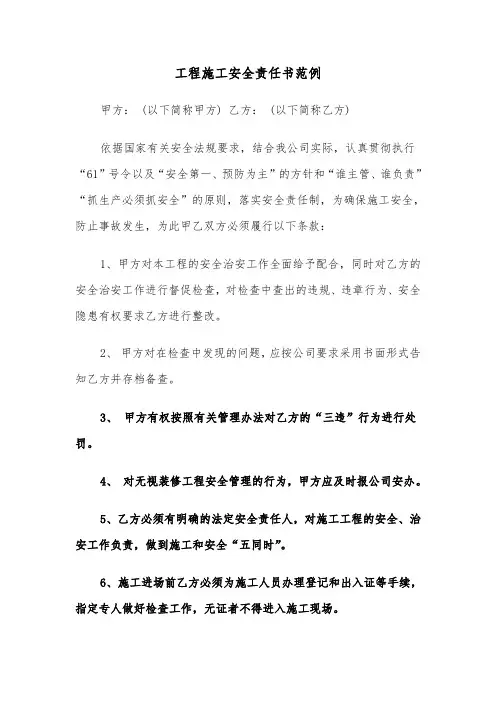 工程施工安全责任书范例

甲方：（以下简称甲方）乙方：（以下简称乙方）

依据国家有关安全法规要求，结合我公司实际，认真贯彻执行“61”号令以及“安全第一、预防为主”的方针和“谁主管、谁负责”“抓生产必须抓安全”的原则，落实安全责任制，为确保施工安全，防止事故发生，为此甲乙双方必须履行以下条款：

1、甲方对本工程的安全治安工作全面给予配合，同时对乙方的安全治安工作进行督促检查，对检查中查出的违规、违章行为、安全隐患有权要求乙方进行整改。

2、 甲方对在检查中发现的问题，应按公司要求采用书面形式告知乙方并存档备查。

3、 甲方有权按照有关管理办法对乙方的“三违”行为进行处罚。

4、 对无视装修工程安全管理的行为，甲方应及时报公司安办。

5、乙方必须有明确的法定安全责任人，对施工工程的安全、治安工作负责，做到施工和安全“五同时”。

6、施工进场前乙方必须为施工人员办理登记和出入证等手续，指定专人做好检查工作，无证者不得进入施工现场。